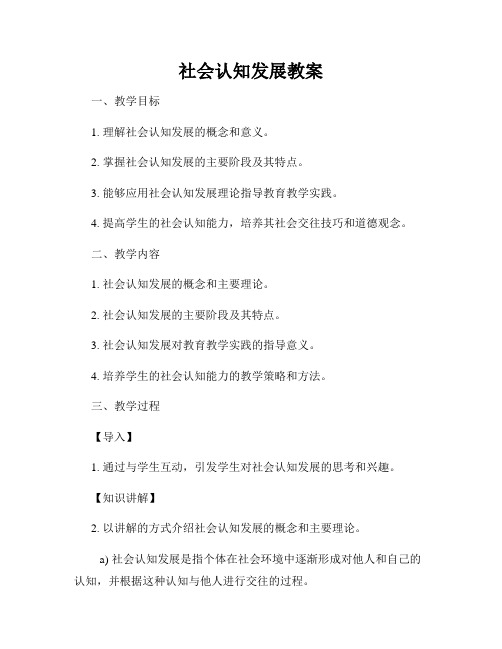 社会认知发展教案

一、教学目标

1. 理解社会认知发展的概念和意义。

2. 掌握社会认知发展的主要阶段及其特点。

3. 能够应用社会认知发展理论指导教育教学实践。

4. 提高学生的社会认知能力，培养其社会交往技巧和道德观念。

二、教学内容

1. 社会认知发展的概念和主要理论。

2. 社会认知发展的主要阶段及其特点。

3. 社会认知发展对教育教学实践的指导意义。

4. 培养学生的社会认知能力的教学策略和方法。

三、教学过程

【导入】

1. 通过与学生互动，引发学生对社会认知发展的思考和兴趣。

【知识讲解】

2. 以讲解的方式介绍社会认知发展的概念和主要理论。

a) 社会认知发展是指个体在社会环境中逐渐形成对他人和自己的认知，并根据这种认知与他人进行交往的过程。